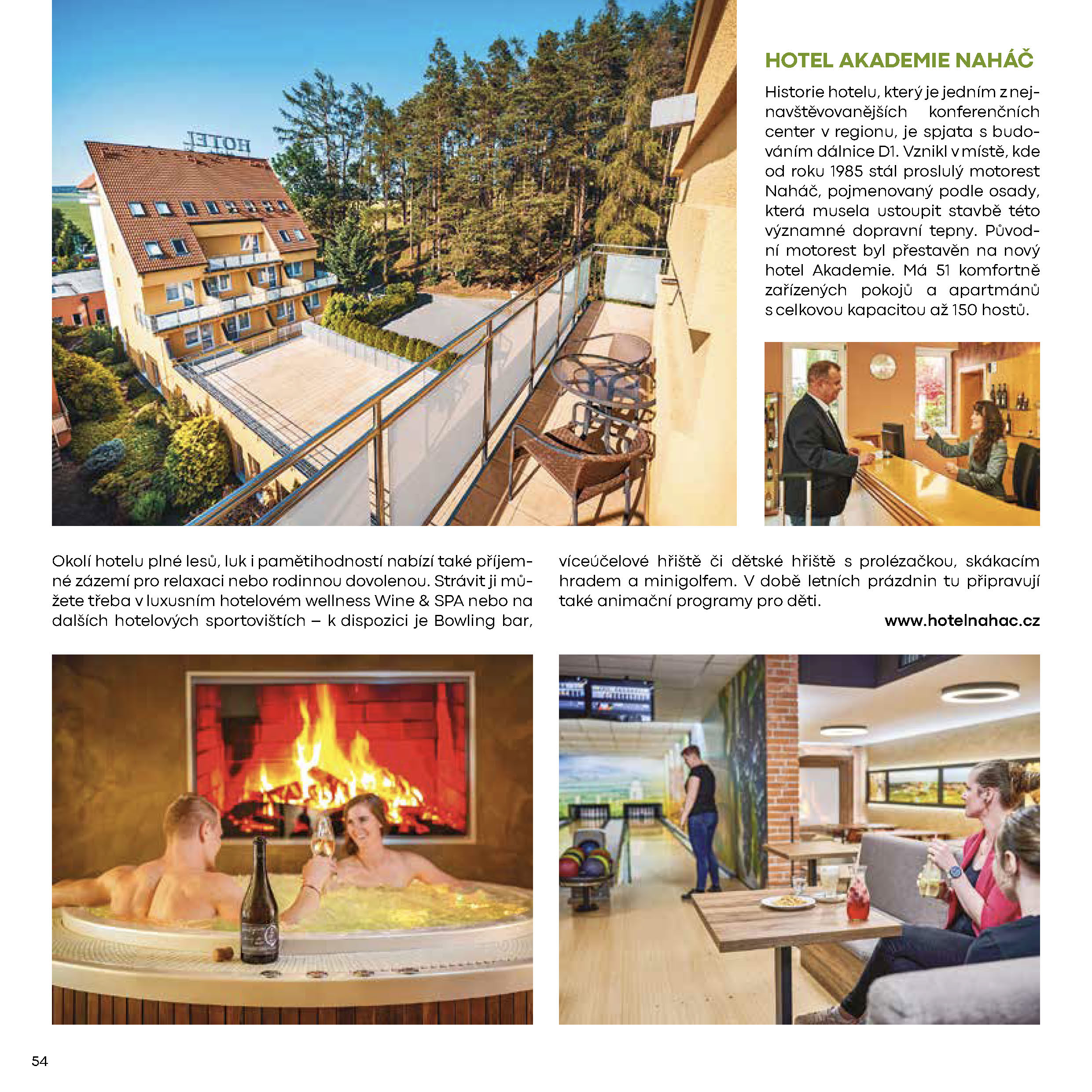 HOTEL

HOTEL AKADEMIE NAHÁČ

Historie hotelu, který je jedním z nejnavštěvovanějších konferenčních center v regionu, je spjata s budováním dálnice D1. Vznikl v místě, kde od roku 1985 stál proslulý motorest Naháč, pojmenovaný podle osady, která musela ustoupit stavbě této významné dopravní tepny. Původní motorest byl přestavěn na nový hotel Akademie. Má 51 komfortně zařízených pokojů a apartmánů s celkovou kapacitou až 150 hostů.

Okolí hotelu plné lesů, luk i pamětihodností nabízí také příjemné zázemí pro relaxaci nebo rodinnou dovolenou. Strávit ji můžete třeba v luxusním hotelovém wellness Wine & SPA nebo na dalších hotelových sportovištích – k dispozici je Bowling bar, víceúčelové hřiště či dětské hřiště s prolézačkou, skákacím hradem a minigolfem. V době letních prázdnin tu připravují také animační programy pro děti.

www.hotelnahac.cz

54